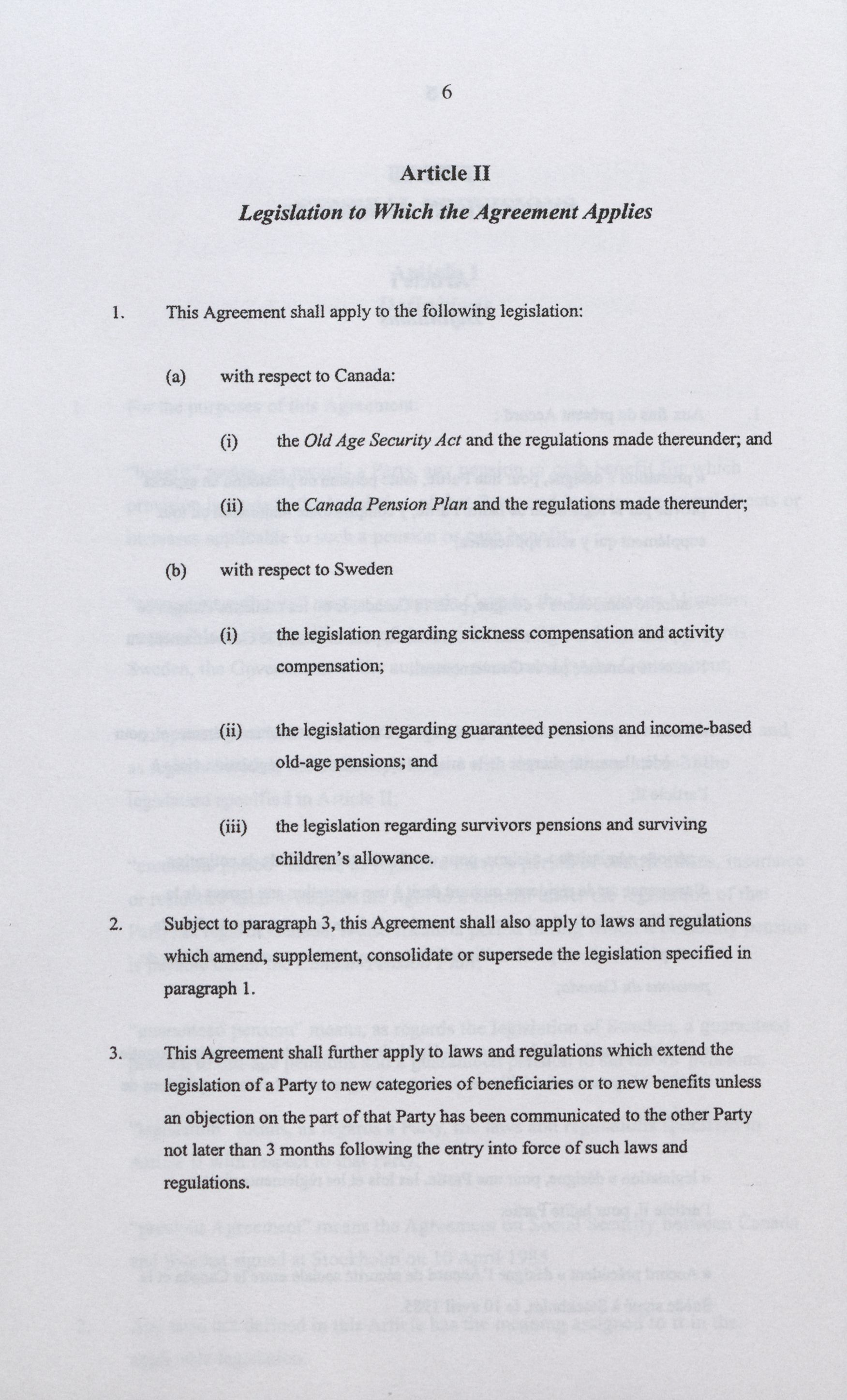 6

Article II

Legislation to Which the Agreement Applies

1. This Agreement shall apply to the following legislation:

(a) with respect to Canada:

(i) the Old Age Security Act and the regulations made thereunder; and

(ii) the Canada Pension Plan and the regulations made thereunder;

(b) with respect to Sweden

(i) the legislation regarding sickness compensation and activity compensation;

(ii) the legislation regarding guaranteed pensions and income-based old-age pensions; and

(iii) the legislation regarding survivors pensions and surviving children's allowance.

2. Subject to paragraph 3, this Agreement shall also apply to laws and regulations which amend, supplement, consolidate or supersede the legislation specified in paragraph 1.

3. This Agreement shall further apply to laws and regulations which extend the legislation of a Party to new categories of beneficiaries or to new benefits unless an objection on the part of that Party has been communicated to the other Party not later than 3 months following the entry into force of such laws and regulations.